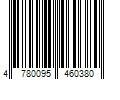 4 780095 460380